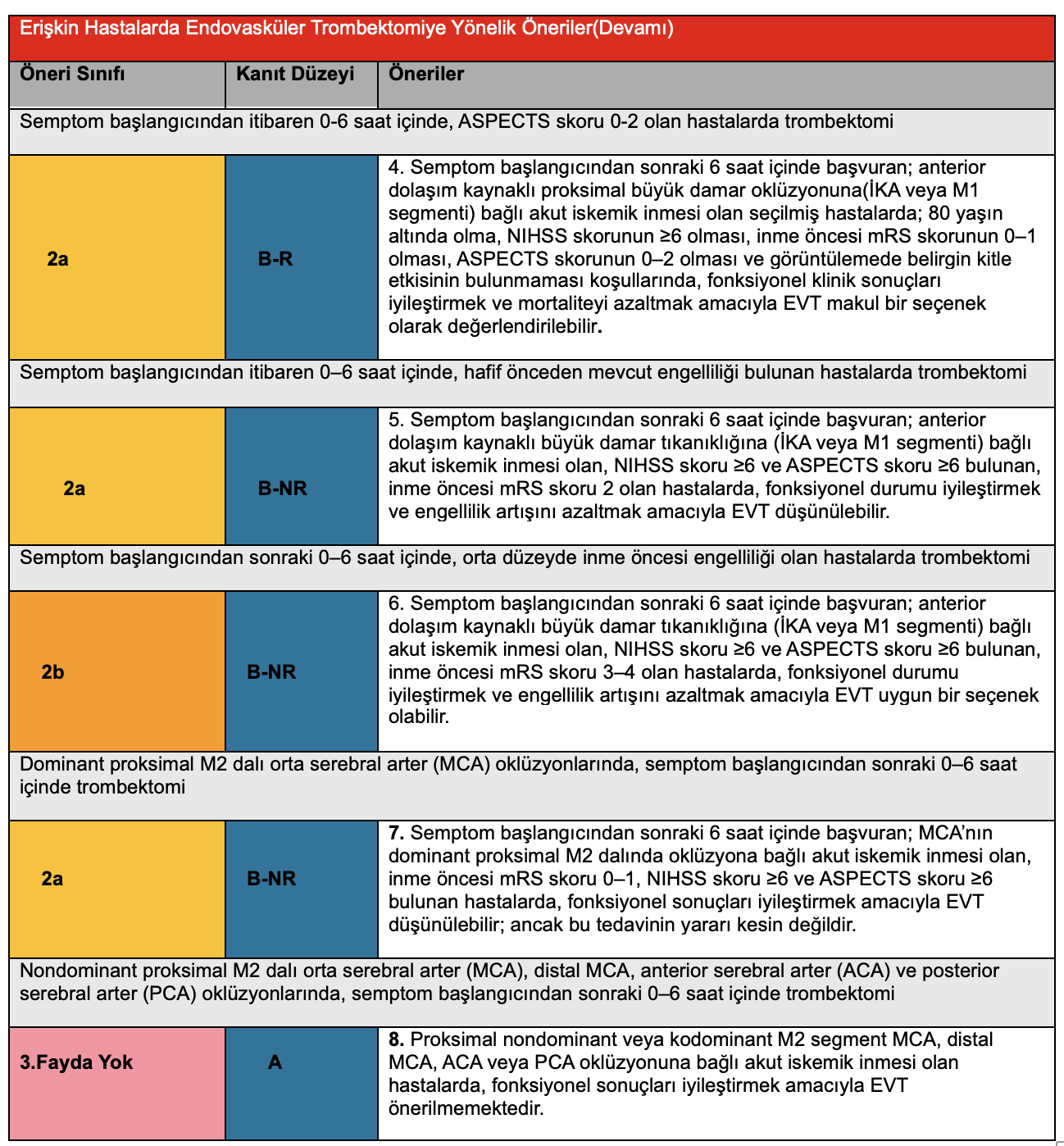 Erişkin Hastalarda Endovasküler Trombektomiye Yönelik Öneriler(Devamı)

| Öneri Sınıfı | Kanıt Düzeyi | Öneriler |
|---|---|---|
| Semptom başlangıcından itibaren 0-6 saat içinde, ASPECTS skoru 0-2 olan hastalarda trombektomi | | |
| 2a | B-R | 4. Semptom başlangıcından sonraki 6 saat içinde başvuran; anterior dolaşım kaynaklı proksimal büyük damar oklüzyonuna(İKA veya M1 segmenti) bağlı akut iskemik inmesi olan seçilmiş hastalarda; 80 yaşın altında olma, NIHSS skorunun ≥6 olması, inme öncesi mRS skorunun 0–1 olması, ASPECTS skorunun 0–2 olması ve görüntülemede belirgin kitle etkisinin bulunmaması koşullarında, fonksiyonel klinik sonuçları iyileştirmek ve mortaliteyi azaltmak amacıyla EVT makul bir seçenek olarak değerlendirilebilir. |
| Semptom başlangıcından itibaren 0–6 saat içinde, hafif önceden mevcut engelliliği bulunan hastalarda trombektomi | | |
| 2a | B-NR | 5. Semptom başlangıcından sonraki 6 saat içinde başvuran; anterior dolaşım kaynaklı büyük damar tıkanıklığına (İKA veya M1 segmenti) bağlı akut iskemik inmesi olan, NIHSS skoru ≥6 ve ASPECTS skoru ≥6 bulunan, inme öncesi mRS skoru 2 olan hastalarda, fonksiyonel durumu iyileştirmek ve engellilik artışını azaltmak amacıyla EVT düşünülebilir. |
| Semptom başlangıcından sonraki 0–6 saat içinde, orta düzeyde inme öncesi engelliliği olan hastalarda trombektomi | | |
| 2b | B-NR | 6. Semptom başlangıcından sonraki 6 saat içinde başvuran; anterior dolaşım kaynaklı büyük damar tıkanıklığına (İKA veya M1 segmenti) bağlı akut iskemik inmesi olan, NIHSS skoru ≥6 ve ASPECTS skoru ≥6 bulunan, inme öncesi mRS skoru 3–4 olan hastalarda, fonksiyonel durumu iyileştirmek ve engellilik artışını azaltmak amacıyla EVT uygun bir seçenek olabilir. |
| Dominant proksimal M2 dalı orta serebral arter (MCA) oklüzyonlarında, semptom başlangıcından sonraki 0–6 saat içinde trombektomi | | |
| 2a | B-NR | 7. Semptom başlangıcından sonraki 6 saat içinde başvuran; MCA'nın dominant proksimal M2 dalında oklüzyona bağlı akut iskemik inmesi olan, inme öncesi mRS skoru 0–1, NIHSS skoru ≥6 ve ASPECTS skoru ≥6 bulunan hastalarda, fonksiyonel sonuçları iyileştirmek amacıyla EVT düşünülebilir; ancak bu tedavinin yararı kesin değildir. |
| Nondominant proksimal M2 dalı orta serebral arter (MCA), distal MCA, anterior serebral arter (ACA) ve posterior serebral arter (PCA) oklüzyonlarında, semptom başlangıcından sonraki 0–6 saat içinde trombektomi | | |
| 3.Fayda Yok | A | 8. Proksimal nondominant veya kodominant M2 segment MCA, distal MCA, ACA veya PCA oklüzyonuna bağlı akut iskemik inmesi olan hastalarda, fonksiyonel sonuçları iyileştirmek amacıyla EVT önerilmemektedir. |